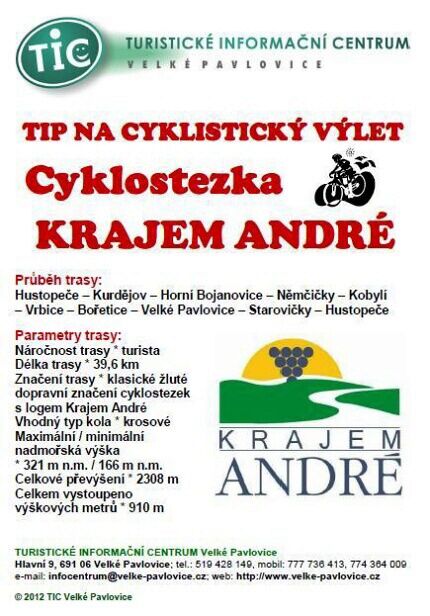 TIC TURISTICKÉ INFORMAČNÍ CENTRUM
VELKÉ PAVLOVICE

TIP NA CYKLISTICKÝ VÝLET
Cyklostezka
KRAJEM ANDRÉ

Průběh trasy:
Hustopeče – Kurdějov – Horní Bojanovice – Němčičky – Kobylí – Vrbice – Bořetice – Velké Pavlovice – Starovičky – Hustopeče

Parametry trasy:
Náročnost trasy * turista
Délka trasy * 39,6 km
Značení trasy * klasické žluté dopravní značení cyklostezek s logem Krajem André
Vhodný typ kola * krosové
Maximální / minimální nadmořská výška
* 321 m n.m. / 166 m n.m.
Celkové převýšení * 2308 m
Celkem vystoupeno výškových metrů * 910 m

KRAJEM
ANDRÉ

TURISTICKÉ INFORMAČNÍ CENTRUM Velké Pavlovice
Hlavní 9, 691 06 Velké Pavlovice; tel.: 519 428 149, mobil: 777 736 413, 774 364 009
e-mail: infocentrum@velke-pavlovice.cz; web: http://www.velke-pavlovice.cz

© 2012 TIC Velké Pavlovice